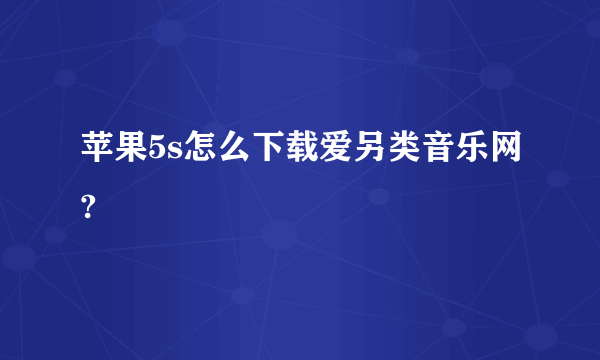 苹果5s怎么下载爱另类音乐网?